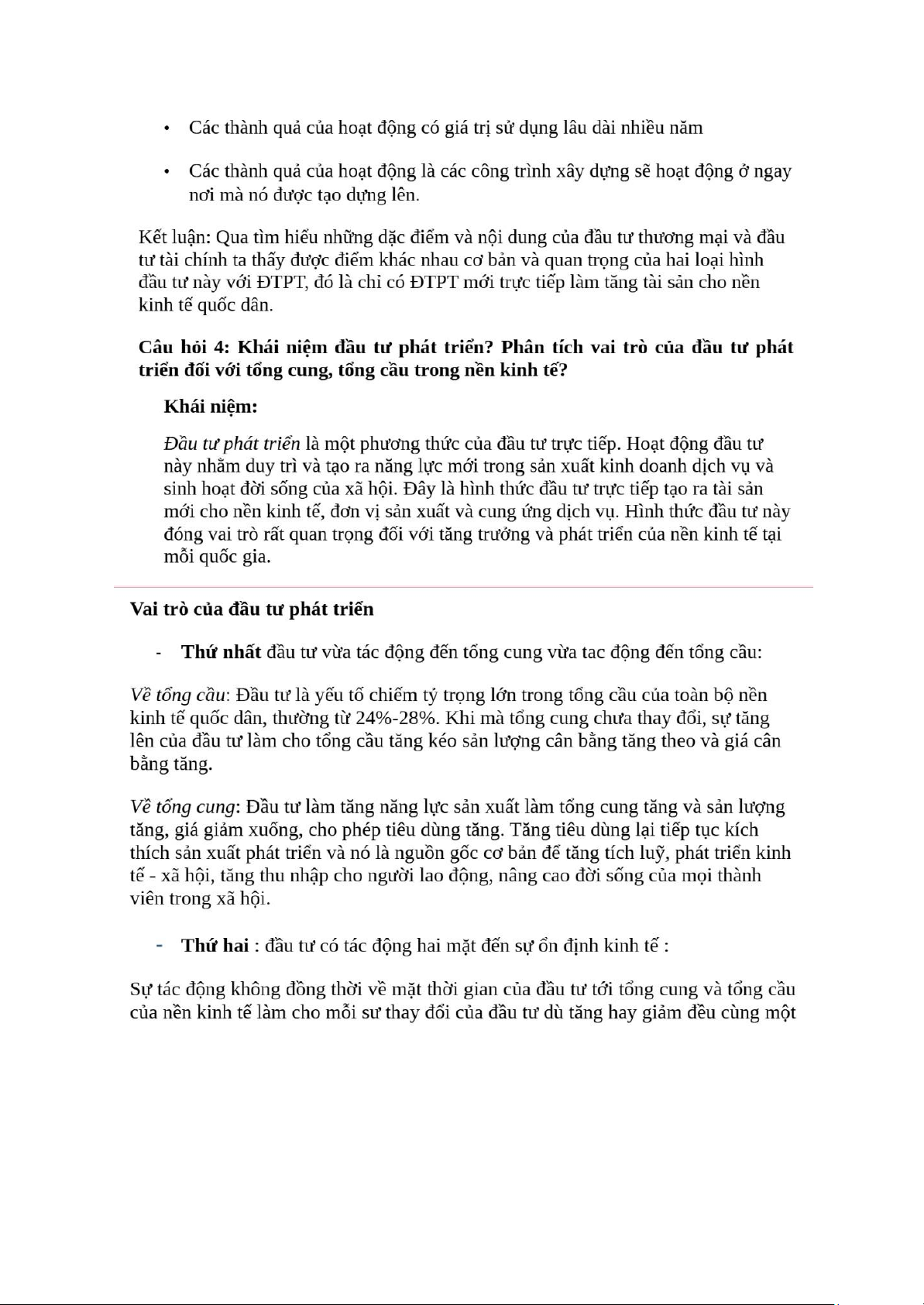 • Các thành quả của hoạt động có giá trị sử dụng lâu dài nhiều năm

• Các thành quả của hoạt động là các công trình xây dựng sẽ hoạt động ở ngay nơi mà nó được tạo dựng lên.

Kết luận: Qua tìm hiểu những dặc điểm và nội dung của đầu tư thương mại và đầu tư tài chính ta thấy được điểm khác nhau cơ bản và quan trọng của hai loại hình đầu tư này với ĐTPT, đó là chỉ có ĐTPT mới trực tiếp làm tăng tài sản cho nền kinh tế quốc dân.

Câu hỏi 4: Khái niệm đầu tư phát triển? Phân tích vai trò của đầu tư phát triển đối với tổng cung, tổng cầu trong nền kinh tế?

Khái niệm:

Đầu tư phát triển là một phương thức của đầu tư trực tiếp. Hoạt động đầu tư này nhằm duy trì và tạo ra năng lực mới trong sản xuất kinh doanh dịch vụ và sinh hoạt đời sống của xã hội. Đây là hình thức đầu tư trực tiếp tạo ra tài sản mới cho nền kinh tế, đơn vị sản xuất và cung ứng dịch vụ. Hình thức đầu tư này đóng vai trò rất quan trọng đối với tăng trưởng và phát triển của nền kinh tế tại mỗi quốc gia.

Vai trò của đầu tư phát triển

- Thứ nhất đầu tư vừa tác động đến tổng cung vừa tac động đến tổng cầu:

Về tổng cầu: Đầu tư là yếu tố chiếm tỷ trọng lớn trong tổng cầu của toàn bộ nền kinh tế quốc dân, thường từ 24%-28%. Khi mà tổng cung chưa thay đổi, sự tăng lên của đầu tư làm cho tổng cầu tăng kéo sản lượng cân bằng tăng theo và giá cân bằng tăng.

Về tổng cung: Đầu tư làm tăng năng lực sản xuất làm tổng cung tăng và sản lượng tăng, giá giảm xuống, cho phép tiêu dùng tăng. Tăng tiêu dùng lại tiếp tục kích thích sản xuất phát triển và nó là nguồn gốc cơ bản để tăng tích luỹ, phát triển kinh tế - xã hội, tăng thu nhập cho người lao động, nâng cao đời sống của mọi thành viên trong xã hội.

- Thứ hai : đầu tư có tác động hai mặt đến sự ổn định kinh tế :

Sự tác động không đồng thời về mặt thời gian của đầu tư tới tổng cung và tổng cầu của nền kinh tế làm cho mỗi sư thay đổi của đầu tư dù tăng hay giảm đều cùng một